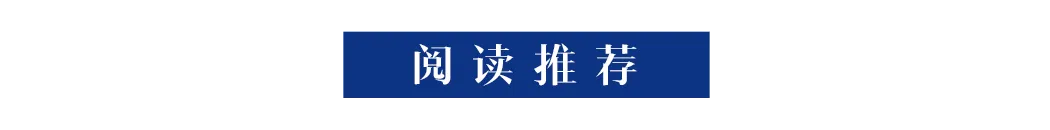 阅读推荐